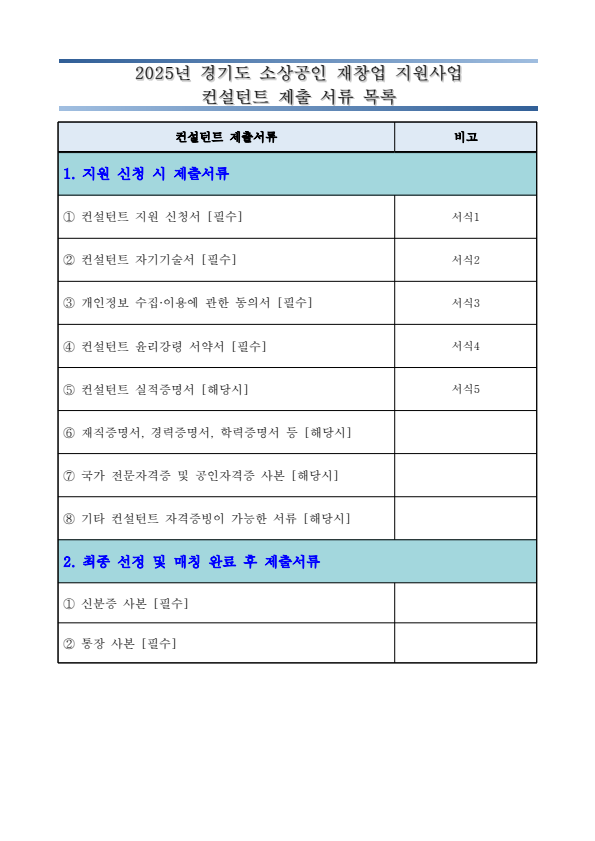 2025년 경기도 소상공인 재창업 지원사업
컨설턴트 제출 서류 목록

| 컨설턴트 제출서류 | 비고 |
|---|---|
| 1. 지원 신청 시 제출서류 | |
| ① 컨설턴트 지원 신청서 [필수] | 서식1 |
| ② 컨설턴트 자기기술서 [필수] | 서식2 |
| ③ 개인정보 수집·이용에 관한 동의서 [필수] | 서식3 |
| ④ 컨설턴트 윤리강령 서약서 [필수] | 서식4 |
| ⑤ 컨설턴트 실적증명서 [해당시] | 서식5 |
| ⑥ 재직증명서, 경력증명서, 학력증명서 등 [해당시] | |
| ⑦ 국가 전문자격증 및 공인자격증 사본 [해당시] | |
| ⑧ 기타 컨설턴트 자격증빙이 가능한 서류 [해당시] | |
| 2. 최종 선정 및 매칭 완료 후 제출서류 | |
| ① 신분증 사본 [필수] | |
| ② 통장 사본 [필수] | |